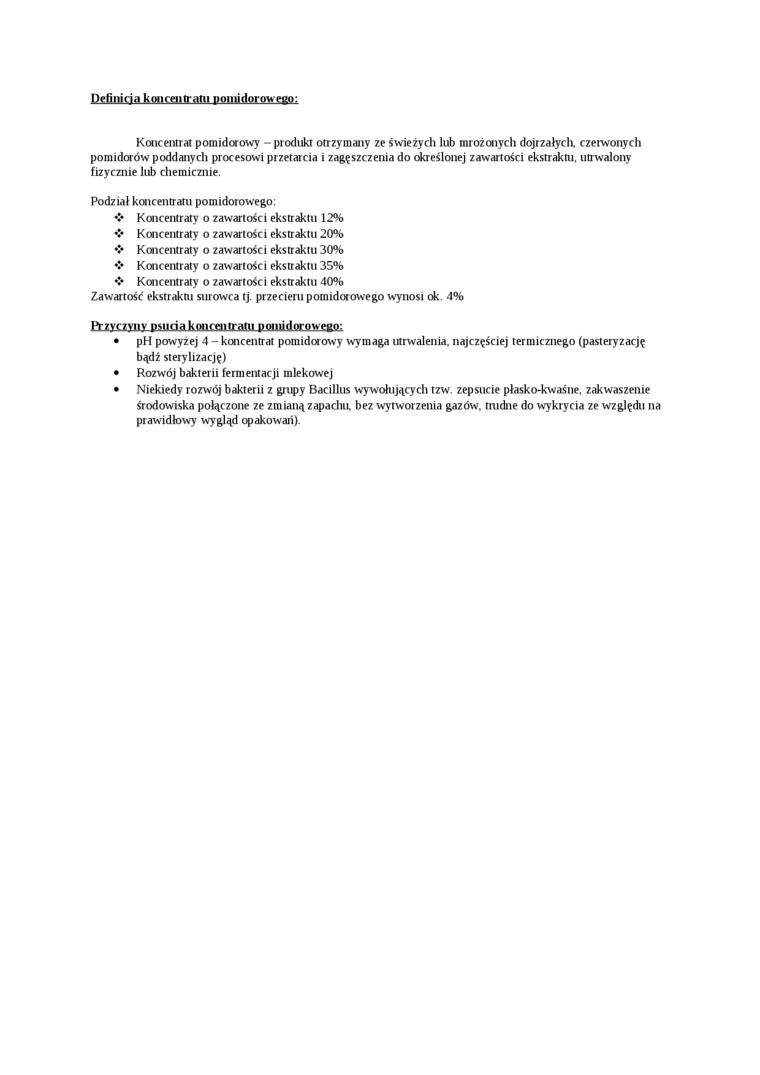 Definicja koncentratu pomidorowego:

Koncentrat pomidorowy – produkt otrzymany ze świeżych lub mrożonych dojrzałych, czerwonych pomidorów poddanych procesowi przetarcia i zagęszczenia do określonej zawartości ekstraktu, utrwalony fizycznie lub chemicznie.

Podział koncentratu pomidorowego:
❖ Koncentraty o zawartości ekstraktu 12%
❖ Koncentraty o zawartości ekstraktu 20%
❖ Koncentraty o zawartości ekstraktu 30%
❖ Koncentraty o zawartości ekstraktu 35%
❖ Koncentraty o zawartości ekstraktu 40%
Zawartość ekstraktu surowca tj. przecieru pomidorowego wynosi ok. 4%

Przyczyny psucia koncentratu pomidorowego:
• pH powyżej 4 – koncentrat pomidorowy wymaga utrwalenia, najczęściej termicznego (pasteryzację bądź sterylizację)
• Rozwój bakterii fermentacji mlekowej
• Niekiedy rozwój bakterii z grupy Bacillus wywołujących tzw. zepsucie płasko-kwaśne, zakwaszenie środowiska połączone ze zmianą zapachu, bez wytworzenia gazów, trudne do wykrycia ze względu na prawidłowy wygląd opakowań).